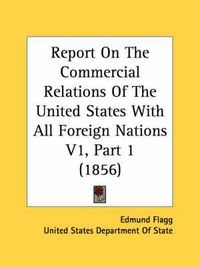 Report On The Commercial Relations Of The United States With All Foreign Nations V1, Part 1 (1856)

Edmund Flagg
United States Department Of State